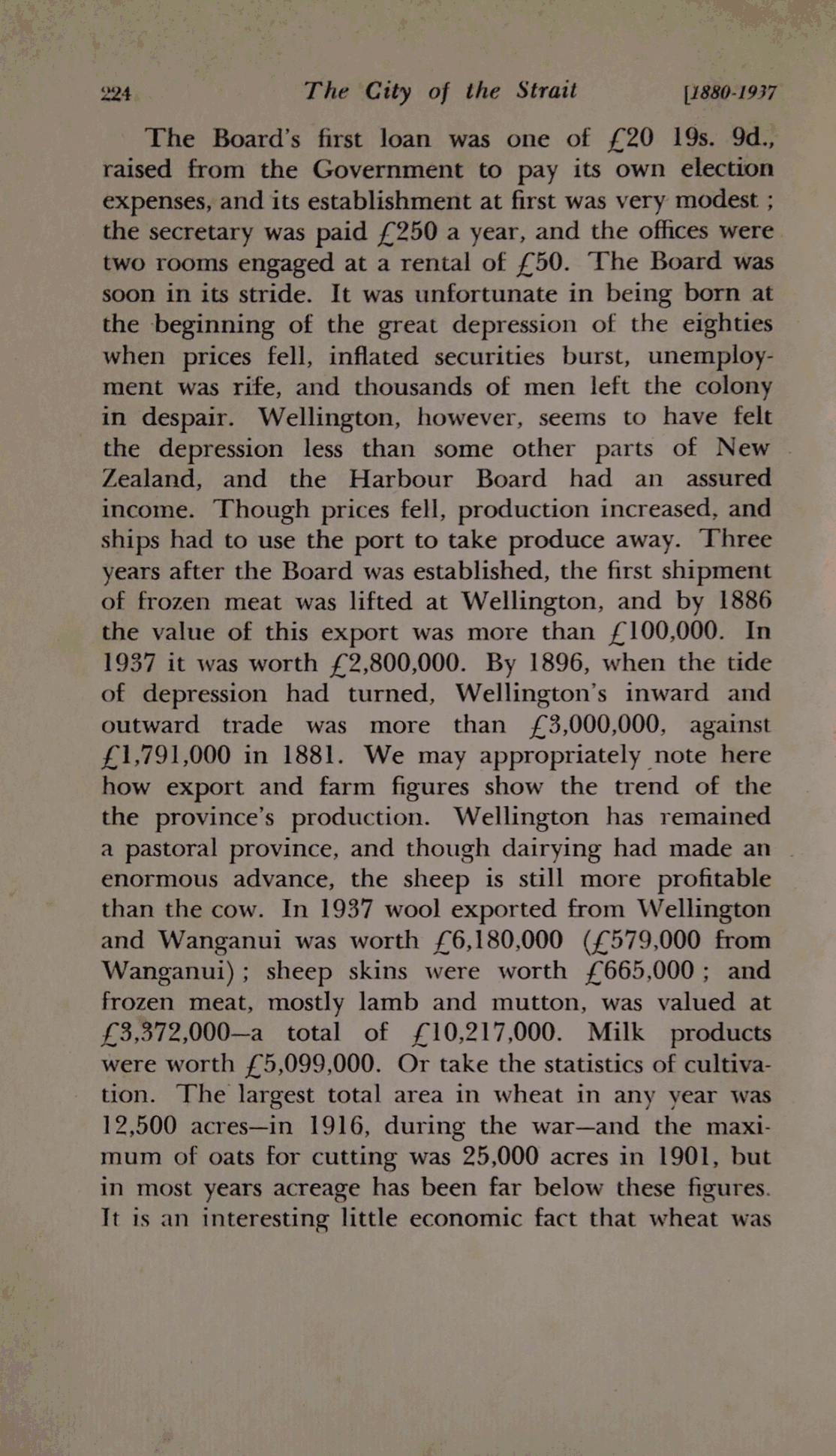 224 The City of the Strait [1880-1937

The Board's first loan was one of £20 19s. 9d., raised from the Government to pay its own election expenses, and its establishment at first was very modest ; the secretary was paid £250 a year, and the offices were two rooms engaged at a rental of £50. The Board was soon in its stride. It was unfortunate in being born at the beginning of the great depression of the eighties when prices fell, inflated securities burst, unemployment was rife, and thousands of men left the colony in despair. Wellington, however, seems to have felt the depression less than some other parts of New Zealand, and the Harbour Board had an assured income. Though prices fell, production increased, and ships had to use the port to take produce away. Three years after the Board was established, the first shipment of frozen meat was lifted at Wellington, and by 1886 the value of this export was more than £100,000. In 1937 it was worth £2,800,000. By 1896, when the tide of depression had turned, Wellington's inward and outward trade was more than £3,000,000, against £1,791,000 in 1881. We may appropriately note here how export and farm figures show the trend of the the province's production. Wellington has remained a pastoral province, and though dairying had made an enormous advance, the sheep is still more profitable than the cow. In 1937 wool exported from Wellington and Wanganui was worth £6,180,000 (£579,000 from Wanganui) ; sheep skins were worth £665,000 ; and frozen meat, mostly lamb and mutton, was valued at £3,372,000—a total of £10,217,000. Milk products were worth £5,099,000. Or take the statistics of cultivation. The largest total area in wheat in any year was 12,500 acres—in 1916, during the war—and the maximum of oats for cutting was 25,000 acres in 1901, but in most years acreage has been far below these figures. It is an interesting little economic fact that wheat was